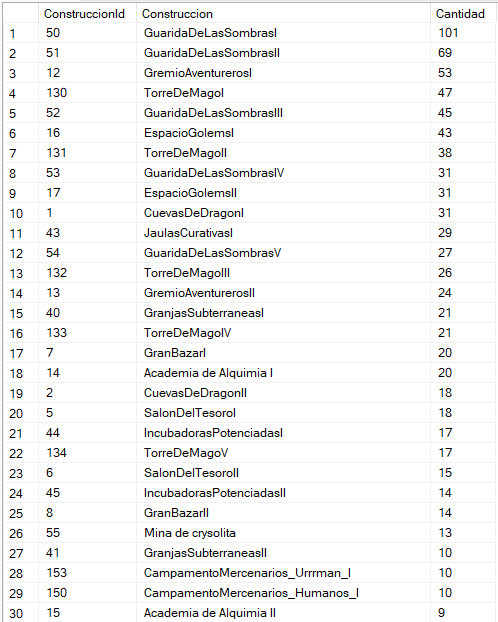 |  | ConstruccionId | Construccion | Cantidad |
|---|---|---|---|
| 1 | 50 | GuaridaDeLasSombrasI | 101 |
| 2 | 51 | GuaridaDeLasSombrasII | 69 |
| 3 | 12 | GremioAventurerosI | 53 |
| 4 | 130 | TorreDeMagoI | 47 |
| 5 | 52 | GuaridaDeLasSombrasIII | 45 |
| 6 | 16 | EspacioGolemsI | 43 |
| 7 | 131 | TorreDeMagoII | 38 |
| 8 | 53 | GuaridaDeLasSombrasIV | 31 |
| 9 | 17 | EspacioGolemsII | 31 |
| 10 | 1 | CuevasDeDragonI | 31 |
| 11 | 43 | JaulasCurativasI | 29 |
| 12 | 54 | GuaridaDeLasSombrasV | 27 |
| 13 | 132 | TorreDeMagoIII | 26 |
| 14 | 13 | GremioAventurerosII | 24 |
| 15 | 40 | GranjasSubterraneasI | 21 |
| 16 | 133 | TorreDeMagoIV | 21 |
| 17 | 7 | GranBazarI | 20 |
| 18 | 14 | Academia de Alquimia I | 20 |
| 19 | 2 | CuevasDeDragonII | 18 |
| 20 | 5 | SalonDelTesoroI | 18 |
| 21 | 44 | IncubadorasPotenciadasI | 17 |
| 22 | 134 | TorreDeMagoV | 17 |
| 23 | 6 | SalonDelTesoroII | 15 |
| 24 | 45 | IncubadorasPotenciadasII | 14 |
| 25 | 8 | GranBazarII | 14 |
| 26 | 55 | Mina de crysolita | 13 |
| 27 | 41 | GranjasSubterraneasII | 10 |
| 28 | 153 | CampamentoMercenarios_Urrrman_I | 10 |
| 29 | 150 | CampamentoMercenarios_Humanos_I | 10 |
| 30 | 15 | Academia de Alquimia II | 9 |